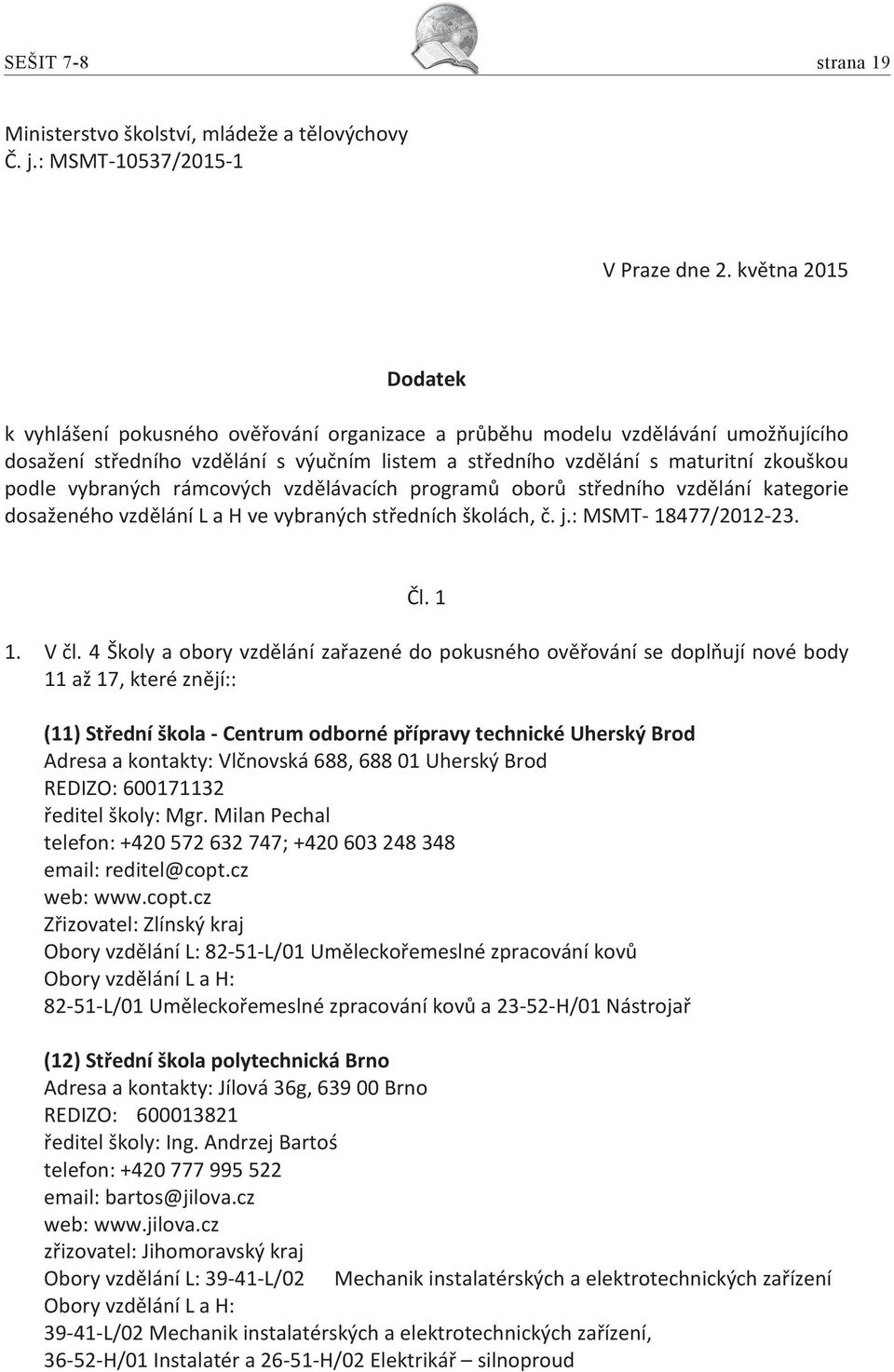 SEŠIT 7-8 strana 19

Ministerstvo školství, mládeže a tělovýchovy
Č. j.: MSMT-10537/2015-1

V Praze dne 2. května 2015

Dodatek

k vyhlášení pokusného ověřování organizace a průběhu modelu vzdělávání umožňujícího dosažení středního vzdělání s výučním listem a středního vzdělání s maturitní zkouškou podle vybraných rámcových vzdělávacích programů oborů středního vzdělání kategorie dosaženého vzdělání L a H ve vybraných středních školách, č. j.: MSMT- 18477/2012-23.

Čl. 1

1. V čl. 4 Školy a obory vzdělání zařazené do pokusného ověřování se doplňují nové body 11 až 17, které znějí::

(11) Střední škola - Centrum odborné přípravy technické Uherský Brod
Adresa a kontakty: Vlčnovská 688, 688 01 Uherský Brod
REDIZO: 600171132
ředitel školy: Mgr. Milan Pechal
telefon: +420 572 632 747; +420 603 248 348
email: reditel@copt.cz
web: www.copt.cz
Zřizovatel: Zlínský kraj
Obory vzdělání L: 82-51-L/01 Uměleckořemeslné zpracování kovů
Obory vzdělání L a H:
82-51-L/01 Uměleckořemeslné zpracování kovů a 23-52-H/01 Nástrojař

(12) Střední škola polytechnická Brno
Adresa a kontakty: Jílová 36g, 639 00 Brno
REDIZO: 600013821
ředitel školy: Ing. Andrzej Bartoś
telefon: +420 777 995 522
email: bartos@jilova.cz
web: www.jilova.cz
zřizovatel: Jihomoravský kraj
Obory vzdělání L: 39-41-L/02 Mechanik instalatérských a elektrotechnických zařízení
Obory vzdělání L a H:
39-41-L/02 Mechanik instalatérských a elektrotechnických zařízení,
36-52-H/01 Instalatér a 26-51-H/02 Elektrikář – silnoproud